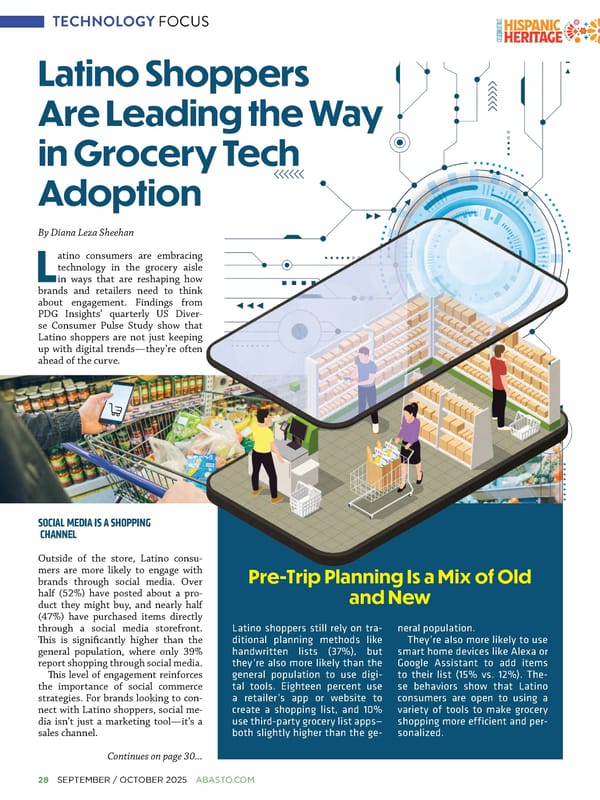 TECHNOLOGY FOCUS

CELEBRATING HISPANIC HERITAGE

Latino Shoppers Are Leading the Way in Grocery Tech Adoption

By Diana Leza Sheehan

Latino consumers are embracing technology in the grocery aisle in ways that are reshaping how brands and retailers need to think about engagement. Findings from PDG Insights' quarterly US Diverse Consumer Pulse Study show that Latino shoppers are not just keeping up with digital trends—they're often ahead of the curve.

SOCIAL MEDIA IS A SHOPPING CHANNEL

Outside of the store, Latino consumers are more likely to engage with brands through social media. Over half (52%) have posted about a product they might buy, and nearly half (47%) have purchased items directly through a social media storefront. This is significantly higher than the general population, where only 39% report shopping through social media.

This level of engagement reinforces the importance of social commerce strategies. For brands looking to connect with Latino shoppers, social media isn't just a marketing tool—it's a sales channel.

Continues on page 30...

Pre-Trip Planning Is a Mix of Old and New

Latino shoppers still rely on traditional planning methods like handwritten lists (37%), but they're also more likely than the general population to use digital tools. Eighteen percent use a retailer's app or website to create a shopping list, and 10% use third-party grocery list apps—both slightly higher than the general population.

They're also more likely to use smart home devices like Alexa or Google Assistant to add items to their list (15% vs. 12%). These behaviors show that Latino consumers are open to using a variety of tools to make grocery shopping more efficient and personalized.

28 SEPTEMBER / OCTOBER 2025 ABASTO.COM